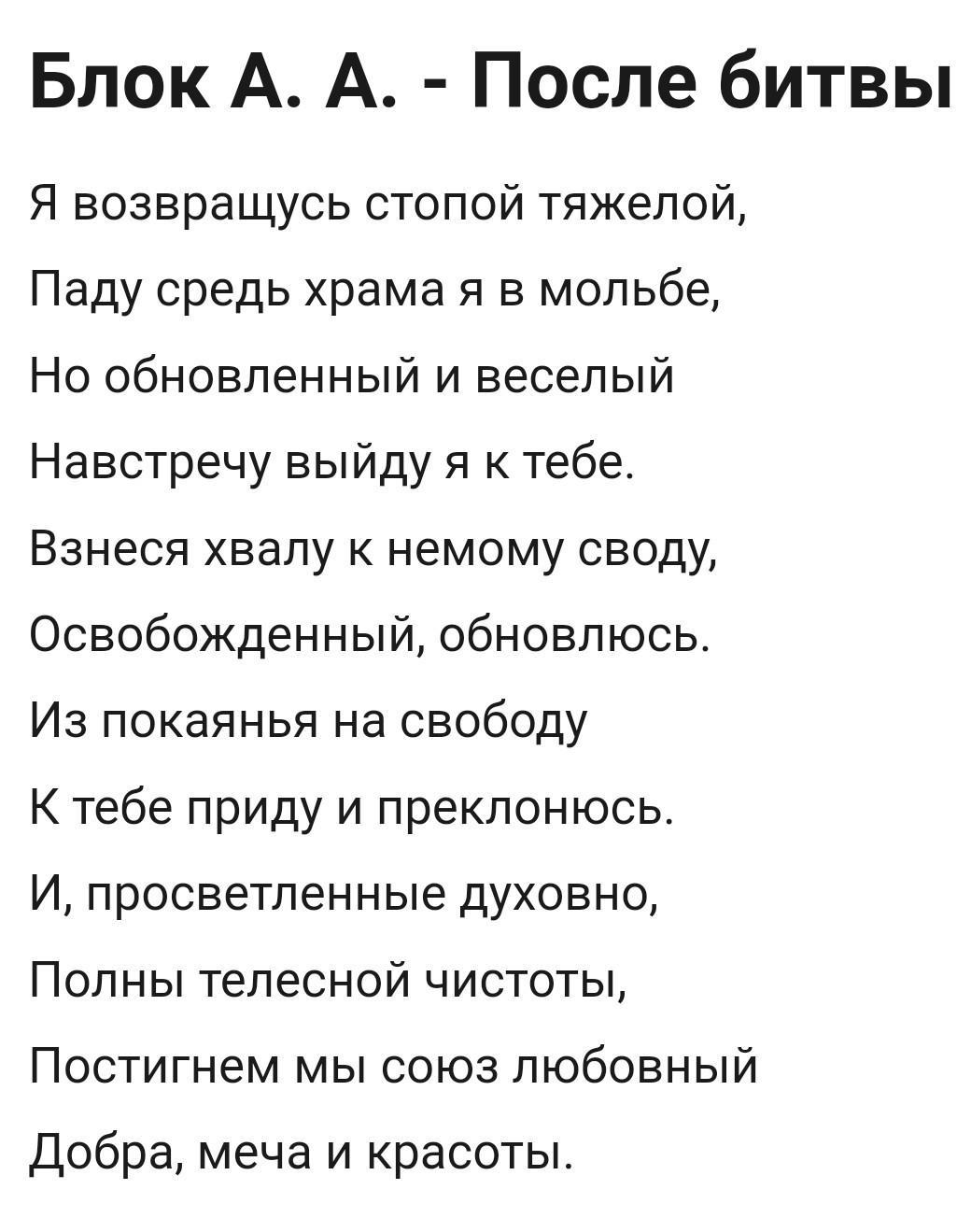 Блок А. А. - После битвы

Я возвращусь стопой тяжелой,
Паду средь храма я в мольбе,
Но обновленный и веселый
Навстречу выйду я к тебе.
Взнеся хвалу к немому своду,
Освобожденный, обновлюсь.
Из покаянья на свободу
К тебе приду и преклонюсь.
И, просветленные духовно,
Полны телесной чистоты,
Постигнем мы союз любовный
Добра, меча и красоты.